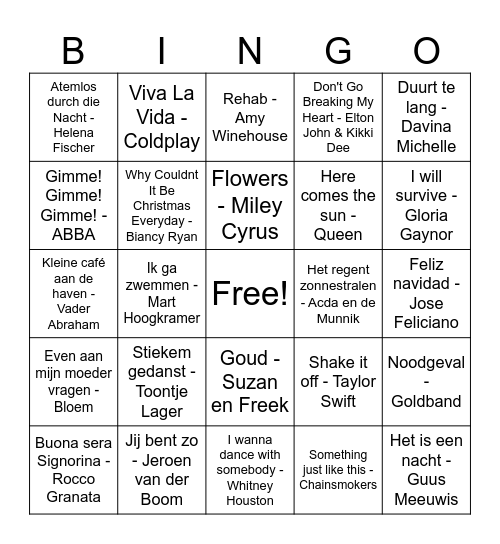 | B | I | N | G | O |
|---|---|---|---|---|
| Atemlos durch die Nacht - Helena Fischer | Viva La Vida - Coldplay | Rehab - Amy Winehouse | Don't Go Breaking My Heart - Elton John & Kikki Dee | Duurt te lang - Davina Michelle |
| Gimme! Gimme! Gimme! - ABBA | Why Couldnt It Be Christmas Everyday - Biancy Ryan | Flowers - Miley Cyrus | Here comes the sun - Queen | I will survive - Gloria Gaynor |
| Kleine café aan de haven - Vader Abraham | Ik ga zwemmen - Mart Hoogkramer | Free! | Het regent zonnestralen - Acda en de Munnik | Feliz navidad - Jose Feliciano |
| Even aan mijn moeder vragen - Bloem | Stiekem gedanst - Toontje Lager | Goud - Suzan en Freek | Shake it off - Taylor Swift | Noodgeval - Goldband |
| Buona sera Signorina - Rocco Granata | Jij bent zo - Jeroen van der Boom | I wanna dance with somebody - Whitney Houston | Something just like this - Chainsmokers | Het is een nacht - Guus Meeuwis |